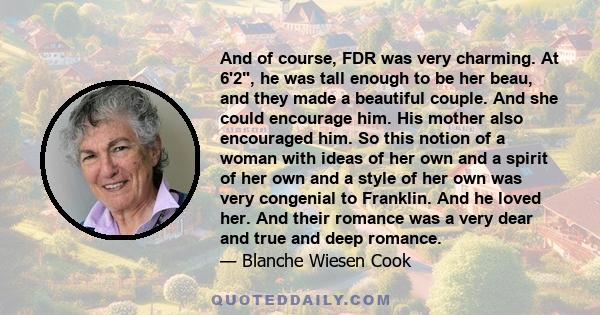 And of course, FDR was very charming. At 6'2", he was tall enough to be her beau, and they made a beautiful couple. And she could encourage him. His mother also encouraged him. So this notion of a woman with ideas of her own and a spirit of her own and a style of her own was very congenial to Franklin. And he loved her. And their romance was a very dear and true and deep romance.
— Blanche Wiesen Cook

QUOTEDDAILY.COM